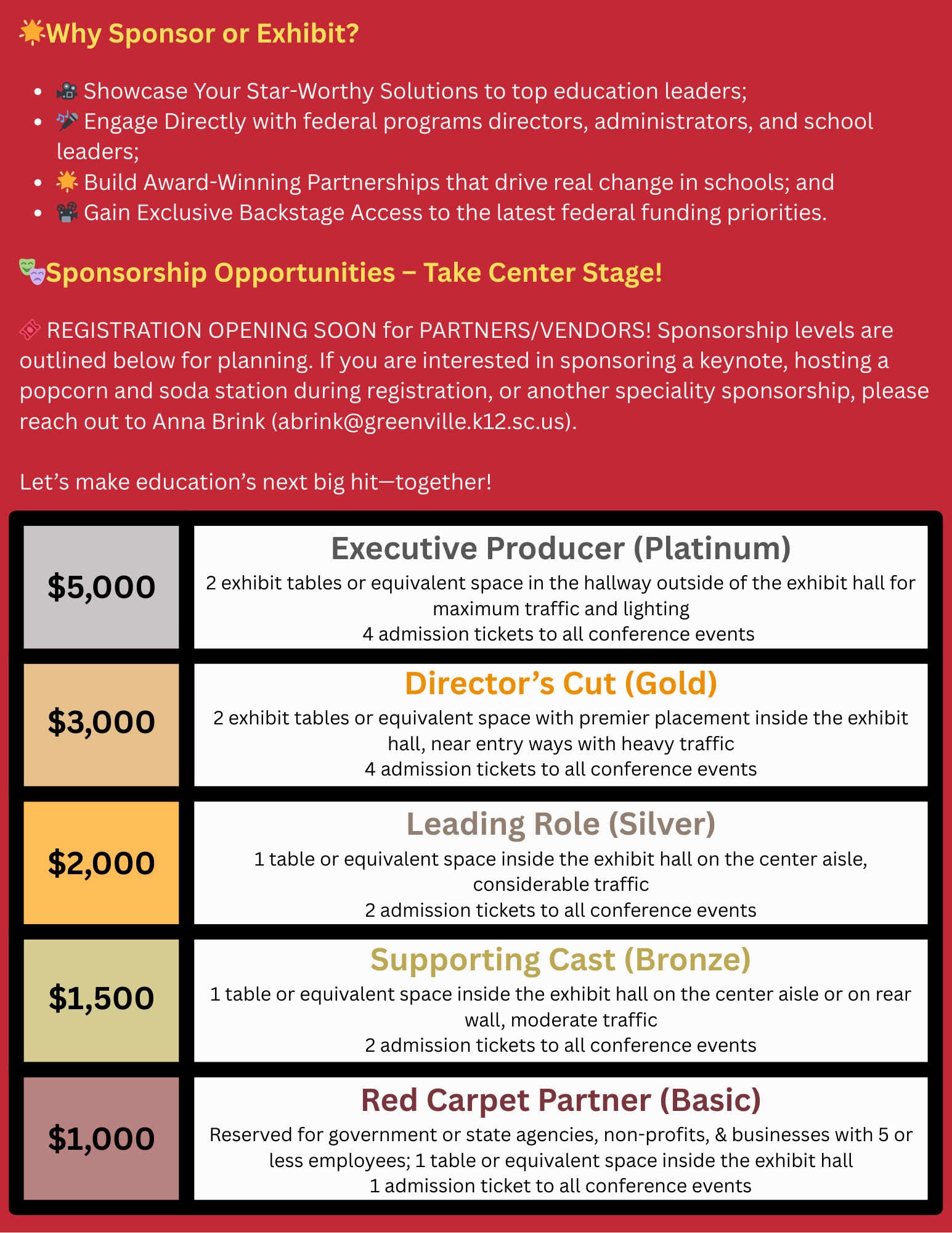 🌟Why Sponsor or Exhibit?

- 🎥 Showcase Your Star-Worthy Solutions to top education leaders;
- 🎤 Engage Directly with federal programs directors, administrators, and school leaders;
- 🌟 Build Award-Winning Partnerships that drive real change in schools; and
- 📽️ Gain Exclusive Backstage Access to the latest federal funding priorities.

🎭Sponsorship Opportunities – Take Center Stage!

🎟️ REGISTRATION OPENING SOON for PARTNERS/VENDORS! Sponsorship levels are outlined below for planning. If you are interested in sponsoring a keynote, hosting a popcorn and soda station during registration, or another speciality sponsorship, please reach out to Anna Brink (abrink@greenville.k12.sc.us).

Let’s make education’s next big hit—together!

| | |
|---|---|
| $5,000 | Executive Producer (Platinum) 2 exhibit tables or equivalent space in the hallway outside of the exhibit hall for maximum traffic and lighting 4 admission tickets to all conference events |
| $3,000 | Director’s Cut (Gold) 2 exhibit tables or equivalent space with premier placement inside the exhibit hall, near entry ways with heavy traffic 4 admission tickets to all conference events |
| $2,000 | Leading Role (Silver) 1 table or equivalent space inside the exhibit hall on the center aisle, considerable traffic 2 admission tickets to all conference events |
| $1,500 | Supporting Cast (Bronze) 1 table or equivalent space inside the exhibit hall on the center aisle or on rear wall, moderate traffic 2 admission tickets to all conference events |
| $1,000 | Red Carpet Partner (Basic) Reserved for government or state agencies, non-profits, & businesses with 5 or less employees; 1 table or equivalent space inside the exhibit hall 1 admission ticket to all conference events |